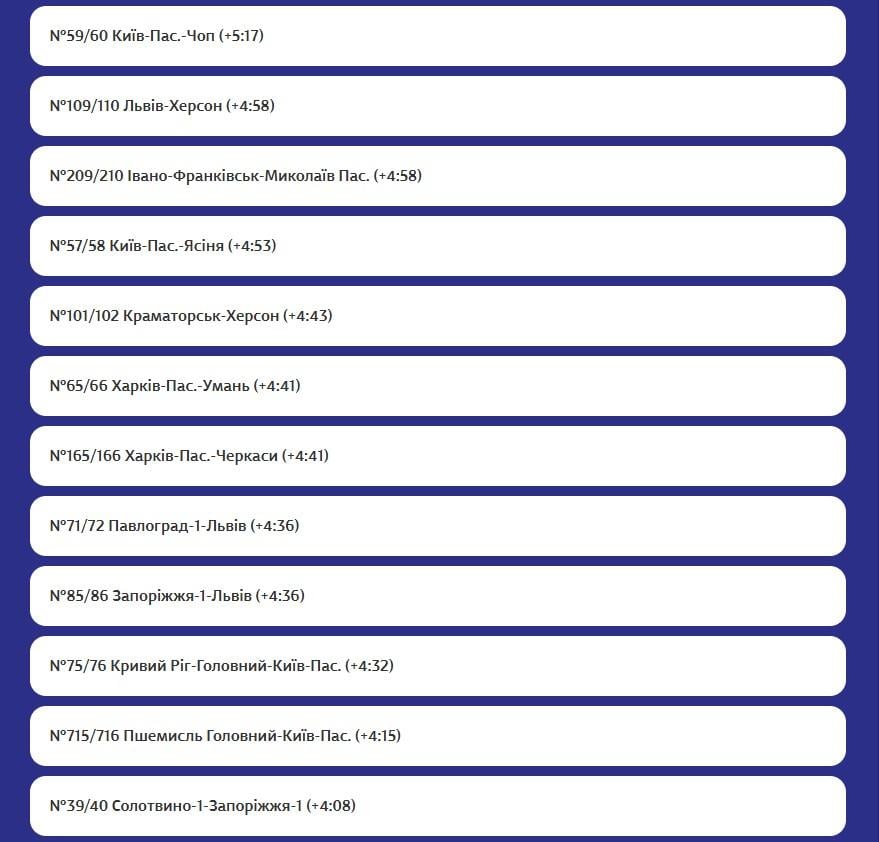 №59/60 Київ-Пас.-Чоп (+5:17)

№109/110 Львів-Херсон (+4:58)

№209/210 Івано-Франківськ-Миколаїв Пас. (+4:58)

№57/58 Київ-Пас.-Ясіня (+4:53)

№101/102 Краматорськ-Херсон (+4:43)

№65/66 Харків-Пас.-Умань (+4:41)

№165/166 Харків-Пас.-Черкаси (+4:41)

№71/72 Павлоград-1-Львів (+4:36)

№85/86 Запоріжжя-1-Львів (+4:36)

№75/76 Кривий Ріг-Головний-Київ-Пас. (+4:32)

№715/716 Пшемисль Головний-Київ-Пас. (+4:15)

№39/40 Солотвино-1-Запоріжжя-1 (+4:08)